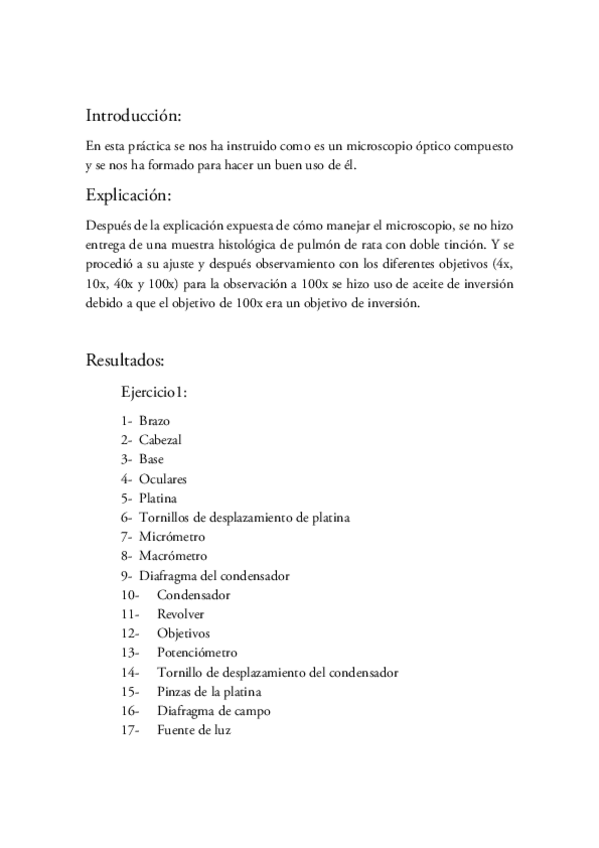 Introducción:

En esta práctica se nos ha instruido como es un microscopio óptico compuesto y se nos ha formado para hacer un buen uso de él.

Explicación:

Después de la explicación expuesta de cómo manejar el microscopio, se no hizo entrega de una muestra histológica de pulmón de rata con doble tinción. Y se procedió a su ajuste y después observamiento con los diferentes objetivos (4x, 10x, 40x y 100x) para la observación a 100x se hizo uso de aceite de inversión debido a que el objetivo de 100x era un objetivo de inversión.

Resultados:

Ejercicio1:

1- Brazo
2- Cabezal
3- Base
4- Oculares
5- Platina
6- Tornillos de desplazamiento de platina
7- Micrómetro
8- Macrómetro
9- Diafragma del condensador
10- Condensador
11- Revolver
12- Objetivos
13- Potenciómetro
14- Tornillo de desplazamiento del condensador
15- Pinzas de la platina
16- Diafragma de campo
17- Fuente de luz